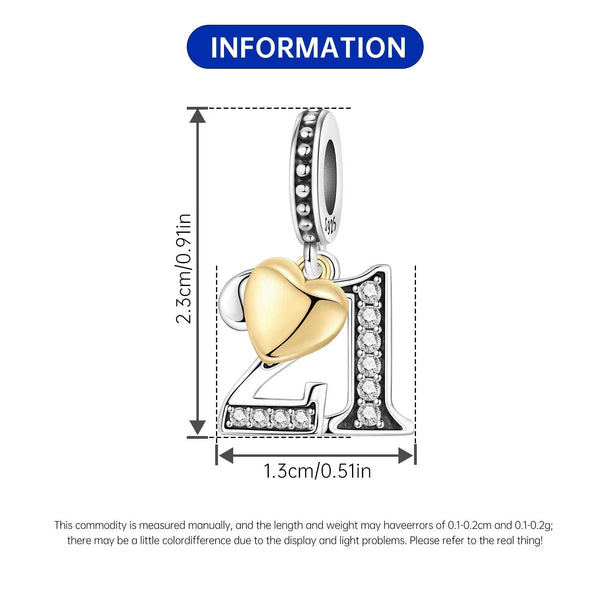 INFORMATION

2.3cm/0.91in

S925

1.3cm/0.51in

This commodity is measured manually, and the length and weight may haveerrors of 0.1-0.2cm and 0.1-0.2g; there may be a little colordifference due to the display and light problems. Please refer to the real thing!